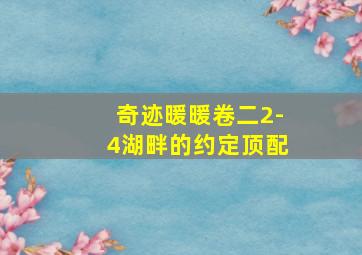 奇迹暖暖卷二2-4湖畔的约定顶配